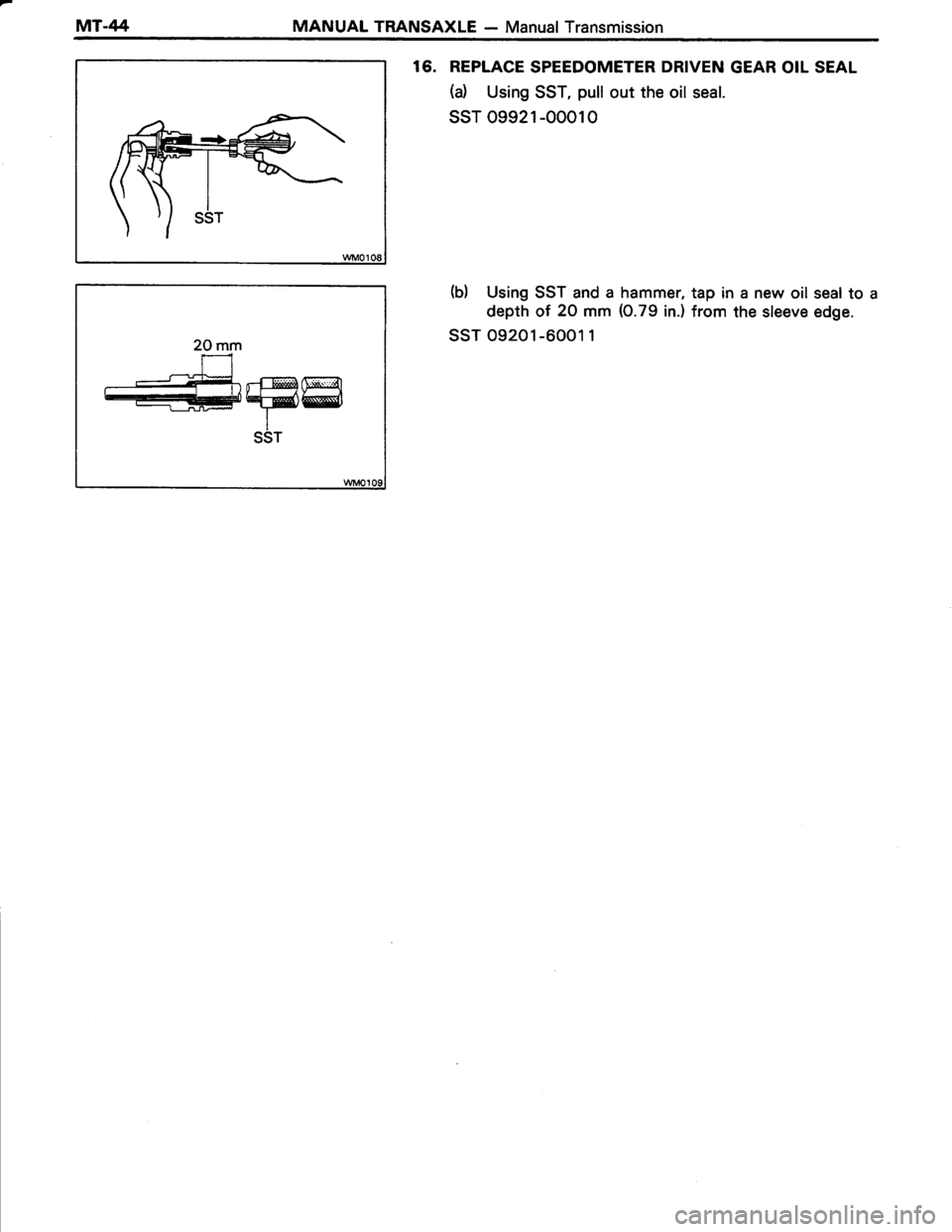 MT-44 MANUAL TRANSAXLE — Manual Transmission

SST

WM0108

20 mm

SST

WM0109

16. REPLACE SPEEDOMETER DRIVEN GEAR OIL SEAL

(a) Using SST, pull out the oil seal.

SST 09921-00010

(b) Using SST and a hammer, tap in a new oil seal to a depth of 20 mm (0.79 in.) from the sleeve edge.

SST 09201-60011

carmanualsonline.info